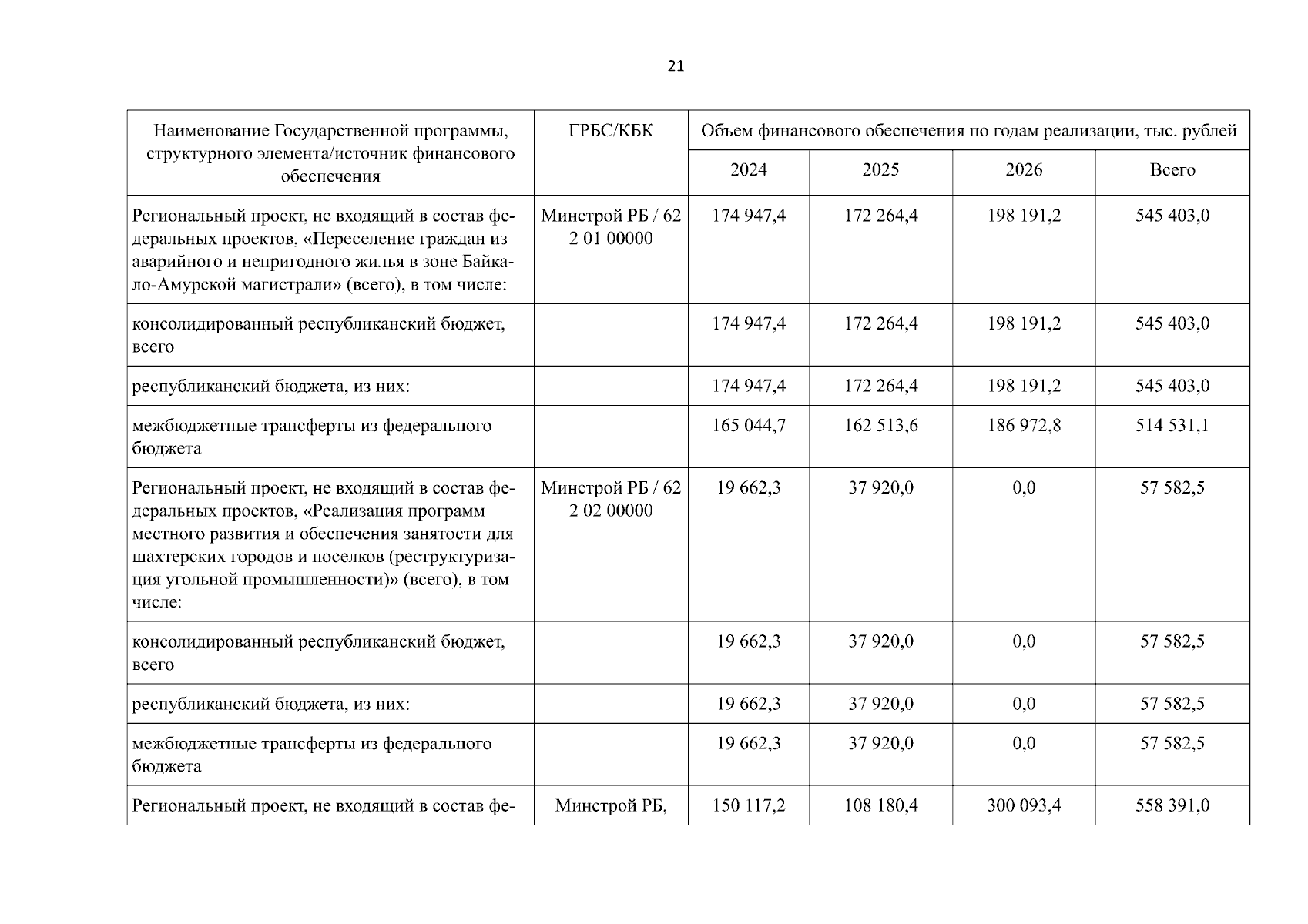 21

| Наименование Государственной программы, структурного элемента/источник финансового обеспечения | ГРБС/КБК | Объем финансового обеспечения по годам реализации, тыс. рублей | | | |
|---|---|---|---|---|---|
| | | 2024 | 2025 | 2026 | Всего |
| Региональный проект, не входящий в состав федеральных проектов, «Переселение граждан из аварийного и непригодного жилья в зоне Байкало-Амурской магистрали» (всего), в том числе: | Минстрой РБ / 62 2 01 00000 | 174 947,4 | 172 264,4 | 198 191,2 | 545 403,0 |
| консолидированный республиканский бюджет, всего | | 174 947,4 | 172 264,4 | 198 191,2 | 545 403,0 |
| республиканский бюджета, из них: | | 174 947,4 | 172 264,4 | 198 191,2 | 545 403,0 |
| межбюджетные трансферты из федерального бюджета | | 165 044,7 | 162 513,6 | 186 972,8 | 514 531,1 |
| Региональный проект, не входящий в состав федеральных проектов, «Реализация программ местного развития и обеспечения занятости для шахтерских городов и поселков (реструктуризация угольной промышленности)» (всего), в том числе: | Минстрой РБ / 62 2 02 00000 | 19 662,3 | 37 920,0 | 0,0 | 57 582,5 |
| консолидированный республиканский бюджет, всего | | 19 662,3 | 37 920,0 | 0,0 | 57 582,5 |
| республиканский бюджета, из них: | | 19 662,3 | 37 920,0 | 0,0 | 57 582,5 |
| межбюджетные трансферты из федерального бюджета | | 19 662,3 | 37 920,0 | 0,0 | 57 582,5 |
| Региональный проект, не входящий в состав фе- | Минстрой РБ, | 150 117,2 | 108 180,4 | 300 093,4 | 558 391,0 |